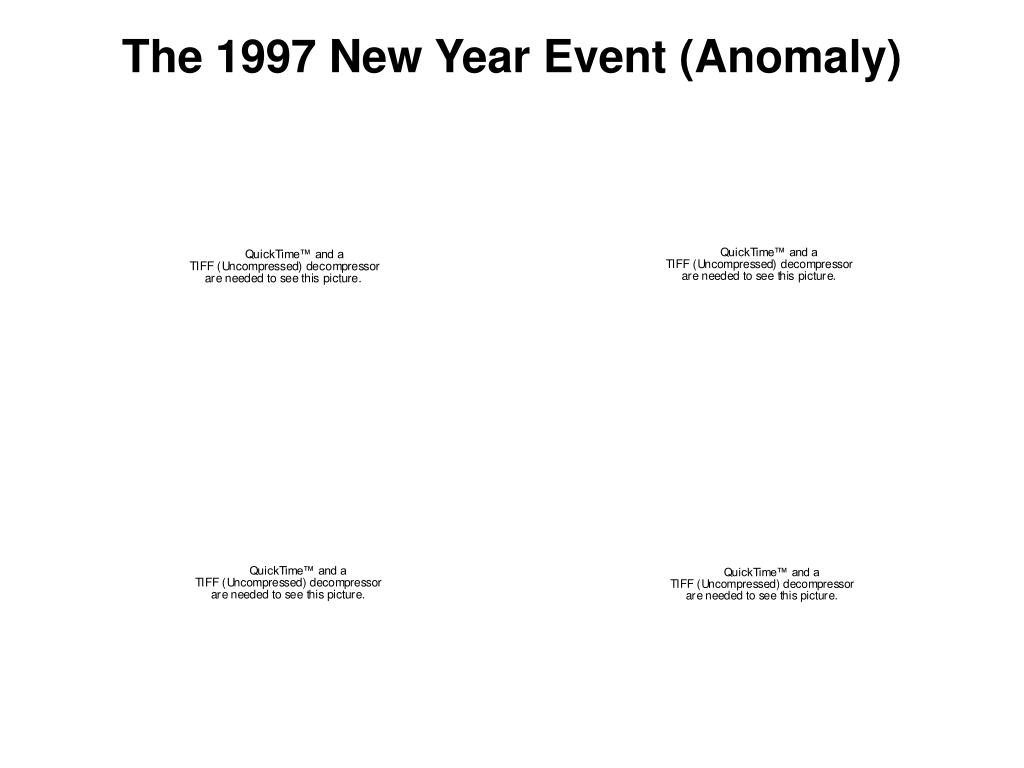 The 1997 New Year Event (Anomaly)

QuickTime™ and a
TIFF (Uncompressed) decompressor
are needed to see this picture.

QuickTime™ and a
TIFF (Uncompressed) decompressor
are needed to see this picture.

QuickTime™ and a
TIFF (Uncompressed) decompressor
are needed to see this picture.

QuickTime™ and a
TIFF (Uncompressed) decompressor
are needed to see this picture.